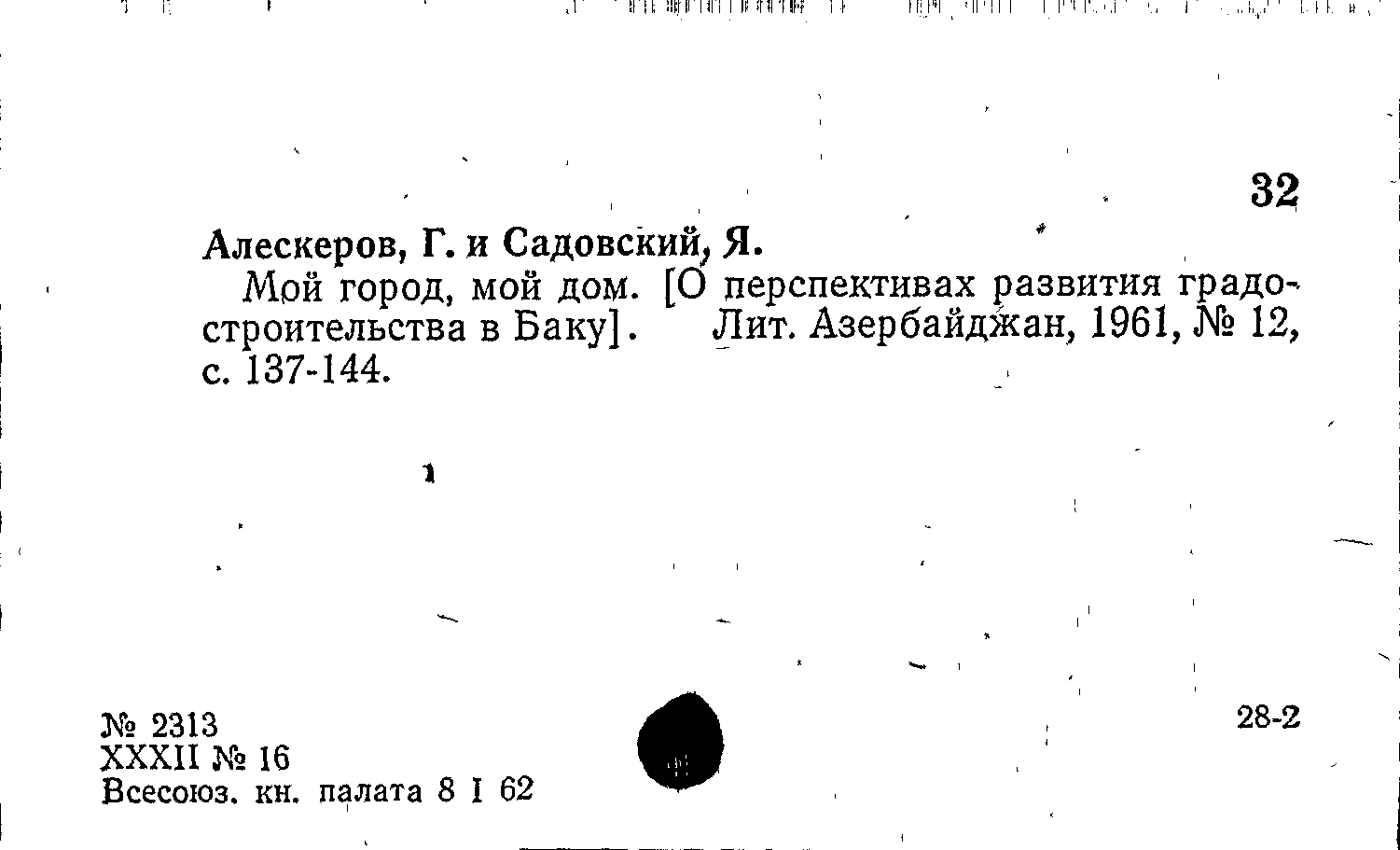 32

Алескеров, Г. и Садовский, Я.

Мой город, мой дом. [О перспективах развития градостроительства в Баку]. Лит. Азербайджан, 1961, № 12, с. 137-144.

№ 2313
XXXII № 16
Всесоюз. кн. палата 8 I 62

28-2